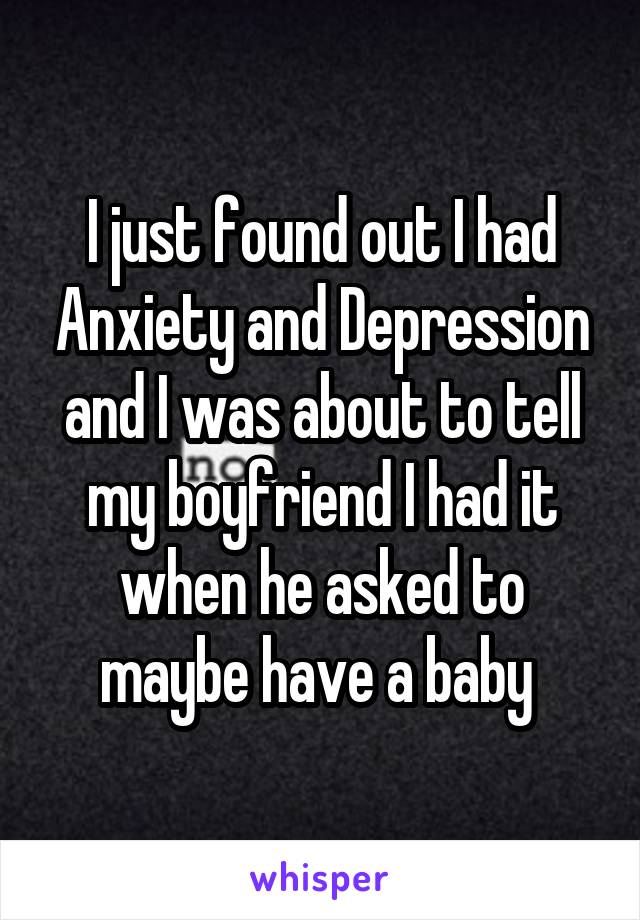 I just found out I had Anxiety and Depression and I was about to tell my boyfriend I had it when he asked to maybe have a baby

whisper